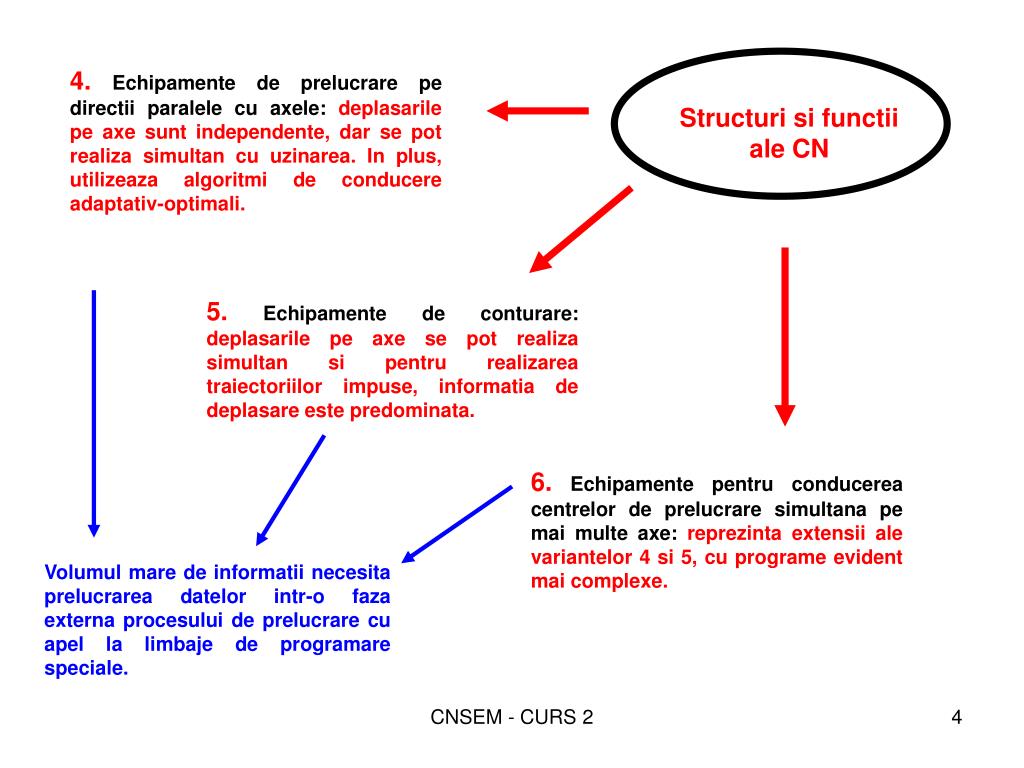 4. Echipamente de prelucrare pe directii paralele cu axele: deplasarile pe axe sunt independente, dar se pot realiza simultan cu uzinarea. In plus, utilizeaza algoritmi de conducere adaptativ-optimali.

Structuri si functii ale CN

5. Echipamente de conturare: deplasarile pe axe se pot realiza simultan si pentru realizarea traiectoriilor impuse, informatia de deplasare este predominata.

6. Echipamente pentru conducerea centrelor de prelucrare simultana pe mai multe axe: reprezinta extensii ale variantelor 4 si 5, cu programe evident mai complexe.

Volumul mare de informatii necesita prelucrarea datelor intr-o faza externa procesului de prelucrare cu apel la limbaje de programare speciale.

CNSEM - CURS 2

4